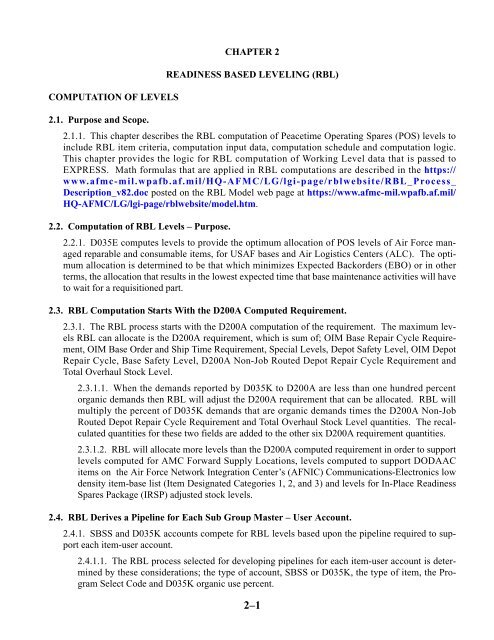 CHAPTER 2

READINESS BASED LEVELING (RBL)

COMPUTATION OF LEVELS

2.1. Purpose and Scope.

2.1.1. This chapter describes the RBL computation of Peacetime Operating Spares (POS) levels to include RBL item criteria, computation input data, computation schedule and computation logic. This chapter provides the logic for RBL computation of Working Level data that is passed to EXPRESS. Math formulas that are applied in RBL computations are described in the https://www.afmc-mil.wpafb.af.mil/HQ-AFMC/LG/lgi-page/rblwebsite/RBL_Process_Description_v82.doc posted on the RBL Model web page at https://www.afmc-mil.wpafb.af.mil/HQ-AFMC/LG/lgi-page/rblwebsite/model.htm.

2.2. Computation of RBL Levels – Purpose.

2.2.1. D035E computes levels to provide the optimum allocation of POS levels of Air Force managed reparable and consumable items, for USAF bases and Air Logistics Centers (ALC). The optimum allocation is determined to be that which minimizes Expected Backorders (EBO) or in other terms, the allocation that results in the lowest expected time that base maintenance activities will have to wait for a requisitioned part.

2.3. RBL Computation Starts With the D200A Computed Requirement.

2.3.1. The RBL process starts with the D200A computation of the requirement. The maximum levels RBL can allocate is the D200A requirement, which is sum of; OIM Base Repair Cycle Requirement, OIM Base Order and Ship Time Requirement, Special Levels, Depot Safety Level, OIM Depot Repair Cycle, Base Safety Level, D200A Non-Job Routed Depot Repair Cycle Requirement and Total Overhaul Stock Level.

2.3.1.1. When the demands reported by D035K to D200A are less than one hundred percent organic demands then RBL will adjust the D200A requirement that can be allocated. RBL will multiply the percent of D035K demands that are organic demands times the D200A Non-Job Routed Depot Repair Cycle Requirement and Total Overhaul Stock Level quantities. The recalculated quantities for these two fields are added to the other six D200A requirement quantities.

2.3.1.2. RBL will allocate more levels than the D200A computed requirement in order to support levels computed for AMC Forward Supply Locations, levels computed to support DODAAC items on the Air Force Network Integration Center's (AFNIC) Communications-Electronics low density item-base list (Item Designated Categories 1, 2, and 3) and levels for In-Place Readiness Spares Package (IRSP) adjusted stock levels.

2.4. RBL Derives a Pipeline for Each Sub Group Master – User Account.

2.4.1. SBSS and D035K accounts compete for RBL levels based upon the pipeline required to support each item-user account.

2.4.1.1. The RBL process selected for developing pipelines for each item-user account is determined by these considerations; the type of account, SBSS or D035K, the type of item, the Program Select Code and D035K organic use percent.

2–1